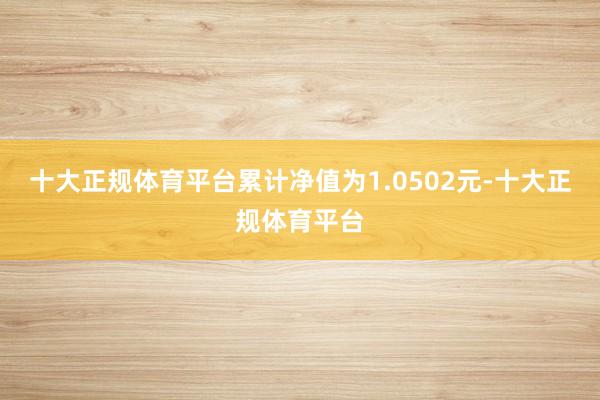 十大正规体育平台累计净值为1.0502元-十大正规体育平台